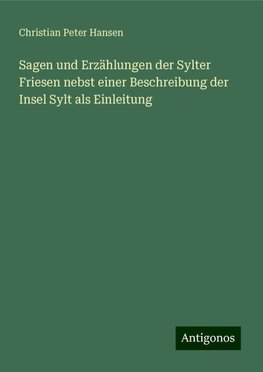 Christian Peter Hansen

Sagen und Erzählungen der Sylter Friesen nebst einer Beschreibung der Insel Sylt als Einleitung

Antigonos